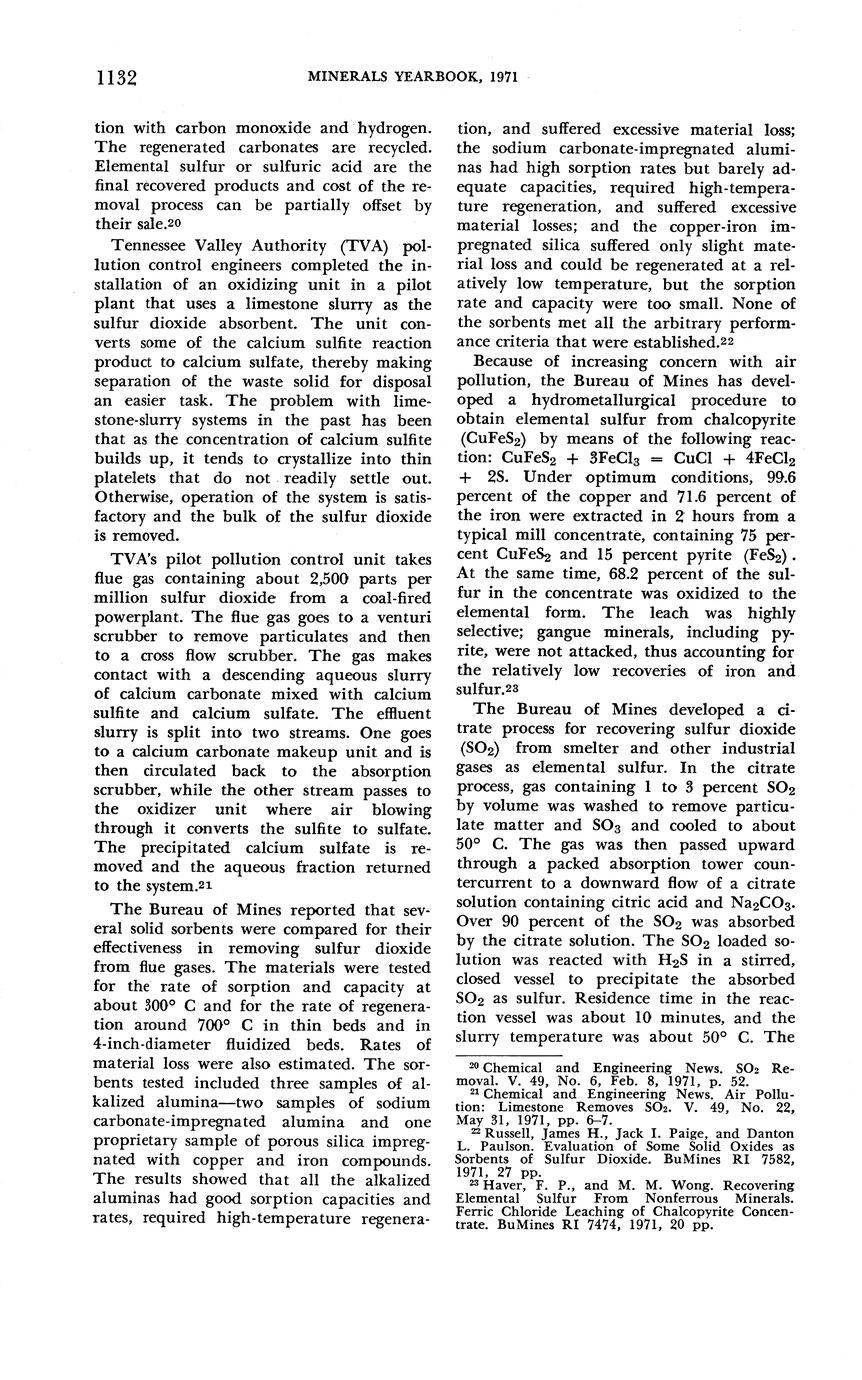 1132 MINERALS YEARBOOK, 1971

tion with carbon monoxide and hydrogen. The regenerated carbonates are recycled. Elemental sulfur or sulfuric acid are the final recovered products and cost of the removal process can be partially offset by their sale.$^{20}$

Tennessee Valley Authority (TVA) pollution control engineers completed the installation of an oxidizing unit in a pilot plant that uses a limestone slurry as the sulfur dioxide absorbent. The unit converts some of the calcium sulfite reaction product to calcium sulfate, thereby making separation of the waste solid for disposal an easier task. The problem with limestone-slurry systems in the past has been that as the concentration of calcium sulfite builds up, it tends to crystallize into thin platelets that do not readily settle out. Otherwise, operation of the system is satisfactory and the bulk of the sulfur dioxide is removed.

TVA's pilot pollution control unit takes flue gas containing about 2,500 parts per million sulfur dioxide from a coal-fired powerplant. The flue gas goes to a venturi scrubber to remove particulates and then to a cross flow scrubber. The gas makes contact with a descending aqueous slurry of calcium carbonate mixed with calcium sulfite and calcium sulfate. The effluent slurry is split into two streams. One goes to a calcium carbonate makeup unit and is then circulated back to the absorption scrubber, while the other stream passes to the oxidizer unit where air blowing through it converts the sulfite to sulfate. The precipitated calcium sulfate is removed and the aqueous fraction returned to the system.$^{21}$

The Bureau of Mines reported that several solid sorbents were compared for their effectiveness in removing sulfur dioxide from flue gases. The materials were tested for the rate of sorption and capacity at about 300° C and for the rate of regeneration around 700° C in thin beds and in 4-inch-diameter fluidized beds. Rates of material loss were also estimated. The sorbents tested included three samples of alkalized alumina—two samples of sodium carbonate-impregnated alumina and one proprietary sample of porous silica impregnated with copper and iron compounds. The results showed that all the alkalized aluminas had good sorption capacities and rates, required high-temperature regeneration, and suffered excessive material loss; the sodium carbonate-impregnated aluminas had high sorption rates but barely adequate capacities, required high-temperature regeneration, and suffered excessive material losses; and the copper-iron impregnated silica suffered only slight material loss and could be regenerated at a relatively low temperature, but the sorption rate and capacity were too small. None of the sorbents met all the arbitrary performance criteria that were established.$^{22}$

Because of increasing concern with air pollution, the Bureau of Mines has developed a hydrometallurgical procedure to obtain elemental sulfur from chalcopyrite ($CuFeS_2$) by means of the following reaction: $CuFeS_2 + 3FeCl_3 = CuCl + 4FeCl_2 + 2S$. Under optimum conditions, 99.6 percent of the copper and 71.6 percent of the iron were extracted in 2 hours from a typical mill concentrate, containing 75 percent $CuFeS_2$ and 15 percent pyrite ($FeS_2$). At the same time, 68.2 percent of the sulfur in the concentrate was oxidized to the elemental form. The leach was highly selective; gangue minerals, including pyrite, were not attacked, thus accounting for the relatively low recoveries of iron and sulfur.$^{23}$

The Bureau of Mines developed a citrate process for recovering sulfur dioxide ($SO_2$) from smelter and other industrial gases as elemental sulfur. In the citrate process, gas containing 1 to 3 percent $SO_2$ by volume was washed to remove particulate matter and $SO_3$ and cooled to about 50° C. The gas was then passed upward through a packed absorption tower countercurrent to a downward flow of a citrate solution containing citric acid and $Na_2CO_3$. Over 90 percent of the $SO_2$ was absorbed by the citrate solution. The $SO_2$ loaded solution was reacted with $H_2S$ in a stirred, closed vessel to precipitate the absorbed $SO_2$ as sulfur. Residence time in the reaction vessel was about 10 minutes, and the slurry temperature was about 50° C. The

$^{20}$ Chemical and Engineering News. $SO_2$ Removal. V. 49, No. 6, Feb. 8, 1971, p. 52.
$^{21}$ Chemical and Engineering News. Air Pollution: Limestone Removes $SO_2$. V. 49, No. 22, May 31, 1971, pp. 6–7.
$^{22}$ Russell, James H., Jack I. Paige, and Danton L. Paulson. Evaluation of Some Solid Oxides as Sorbents of Sulfur Dioxide. BuMines RI 7582, 1971, 27 pp.
$^{23}$ Haver, F. P., and M. M. Wong. Recovering Elemental Sulfur From Nonferrous Minerals. Ferric Chloride Leaching of Chalcopyrite Concentrate. BuMines RI 7474, 1971, 20 pp.